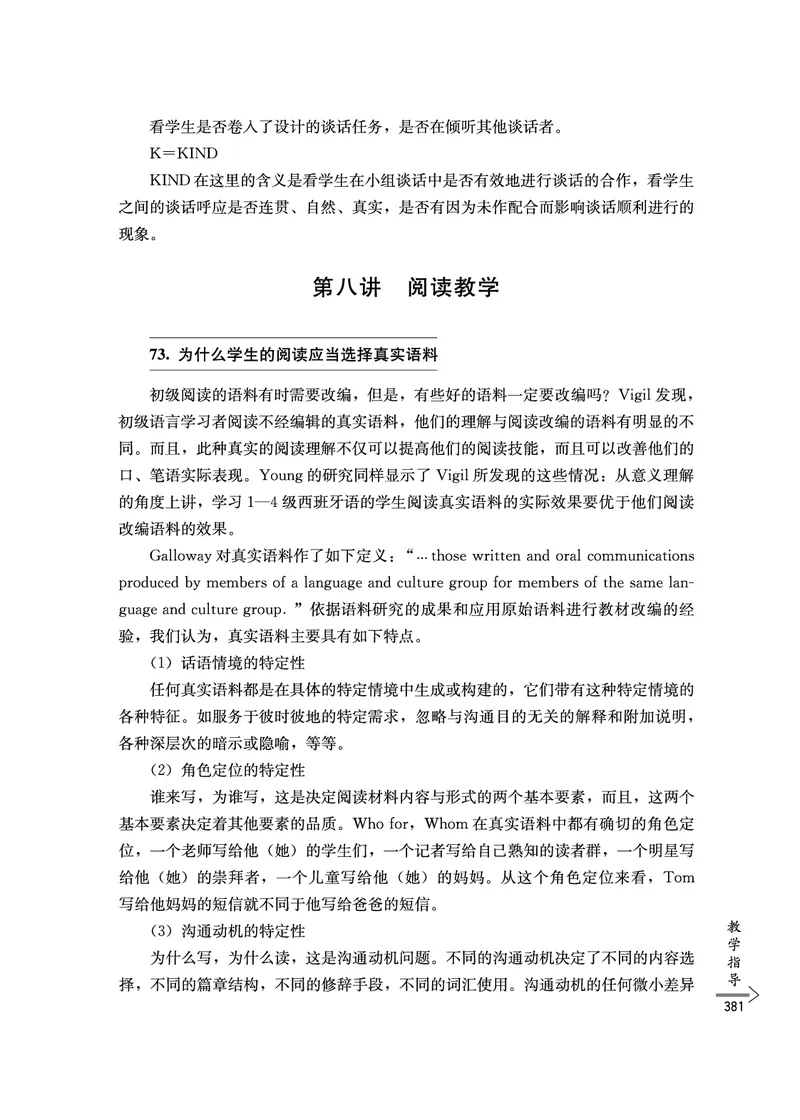 看学生是否卷入了设计的谈话任务，是否在倾听其他谈话者。

K＝KIND

KIND在这里的含义是看学生在小组谈话中是否有效地进行谈话的合作，看学生之间的谈话呼应是否连贯、自然、真实，是否有因为未作配合而影响谈话顺利进行的现象。

第八讲　阅读教学

73. 为什么学生的阅读应当选择真实语料

初级阅读的语料有时需要改编，但是，有些好的语料一定要改编吗？Vigil发现，初级语言学习者阅读不经编辑的真实语料，他们的理解与阅读改编的语料有明显的不同。而且，此种真实的阅读理解不仅可以提高他们的阅读技能，而且可以改善他们的口、笔语实际表现。Young的研究同样显示了Vigil所发现的这些情况：从意义理解的角度上讲，学习1—4级西班牙语的学生阅读真实语料的实际效果要优于他们阅读改编语料的效果。

Galloway对真实语料作了如下定义：“… those written and oral communications produced by members of a language and culture group for members of the same language and culture group.”依据语料研究的成果和应用原始语料进行教材改编的经验，我们认为，真实语料主要具有如下特点。

（1）话语情境的特定性

任何真实语料都是在具体的特定情境中生成或构建的，它们带有这种特定情境的各种特征。如服务于彼时彼地的特定需求，忽略与沟通目的无关的解释和附加说明，各种深层次的暗示或隐喻，等等。

（2）角色定位的特定性

谁来写，为谁写，这是决定阅读材料内容与形式的两个基本要素，而且，这两个基本要素决定着其他要素的品质。Who for，Whom在真实语料中都有确切的角色定位，一个老师写给他（她）的学生们，一个记者写给自己熟知的读者群，一个明星写给他（她）的崇拜者，一个儿童写给他（她）的妈妈。从这个角色定位来看，Tom写给他妈妈的短信就不同于他写给爸爸的短信。

（3）沟通动机的特定性

为什么写，为什么读，这是沟通动机问题。不同的沟通动机决定了不同的内容选择，不同的篇章结构，不同的修辞手段，不同的词汇使用。沟通动机的任何微小差异

教学指导

381